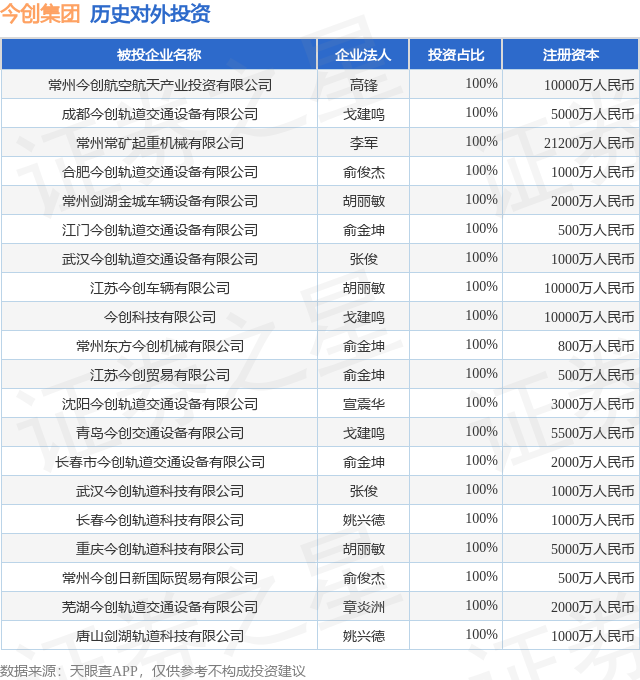 今创集团 历史对外投资

| 被投企业名称 | 企业法人 | 投资占比 | 注册资本 |
|---|---|---|---|
| 常州今创航空航天产业投资有限公司 | 高锋 | 100% | 10000万人民币 |
| 成都今创轨道交通设备有限公司 | 戈建鸣 | 100% | 5000万人民币 |
| 常州常矿起重机械有限公司 | 李军 | 100% | 21200万人民币 |
| 合肥今创轨道交通设备有限公司 | 俞俊杰 | 100% | 1000万人民币 |
| 常州剑湖金城车辆设备有限公司 | 胡丽敏 | 100% | 2000万人民币 |
| 江门今创轨道交通设备有限公司 | 俞金坤 | 100% | 500万人民币 |
| 武汉今创轨道交通设备有限公司 | 张俊 | 100% | 1000万人民币 |
| 江苏今创车辆有限公司 | 胡丽敏 | 100% | 10000万人民币 |
| 今创科技有限公司 | 戈建鸣 | 100% | 10000万人民币 |
| 常州东方今创机械有限公司 | 俞金坤 | 100% | 800万人民币 |
| 江苏今创贸易有限公司 | 俞金坤 | 100% | 500万人民币 |
| 沈阳今创轨道交通设备有限公司 | 宣震华 | 100% | 3000万人民币 |
| 青岛今创交通设备有限公司 | 戈建鸣 | 100% | 5500万人民币 |
| 长春市今创轨道交通设备有限公司 | 俞金坤 | 100% | 2000万人民币 |
| 武汉今创轨道科技有限公司 | 张俊 | 100% | 1000万人民币 |
| 长春今创轨道科技有限公司 | 姚兴德 | 100% | 1000万人民币 |
| 重庆今创轨道科技有限公司 | 胡丽敏 | 100% | 5000万人民币 |
| 常州今创日新国际贸易有限公司 | 俞俊杰 | 100% | 500万人民币 |
| 芜湖今创轨道交通设备有限公司 | 章炎洲 | 100% | 2000万人民币 |
| 唐山剑湖轨道科技有限公司 | 姚兴德 | 100% | 1000万人民币 |

数据来源：天眼查APP，仅供参考不构成投资建议

证券之星